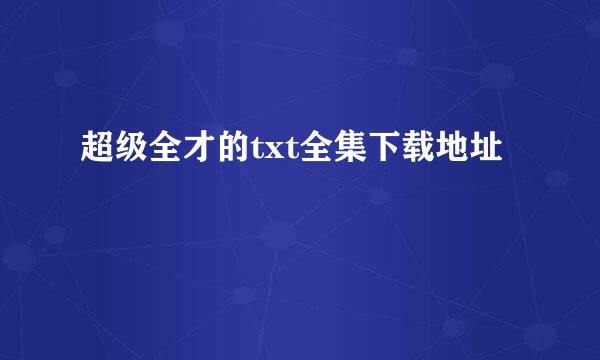 超级全才的txt全集下载地址